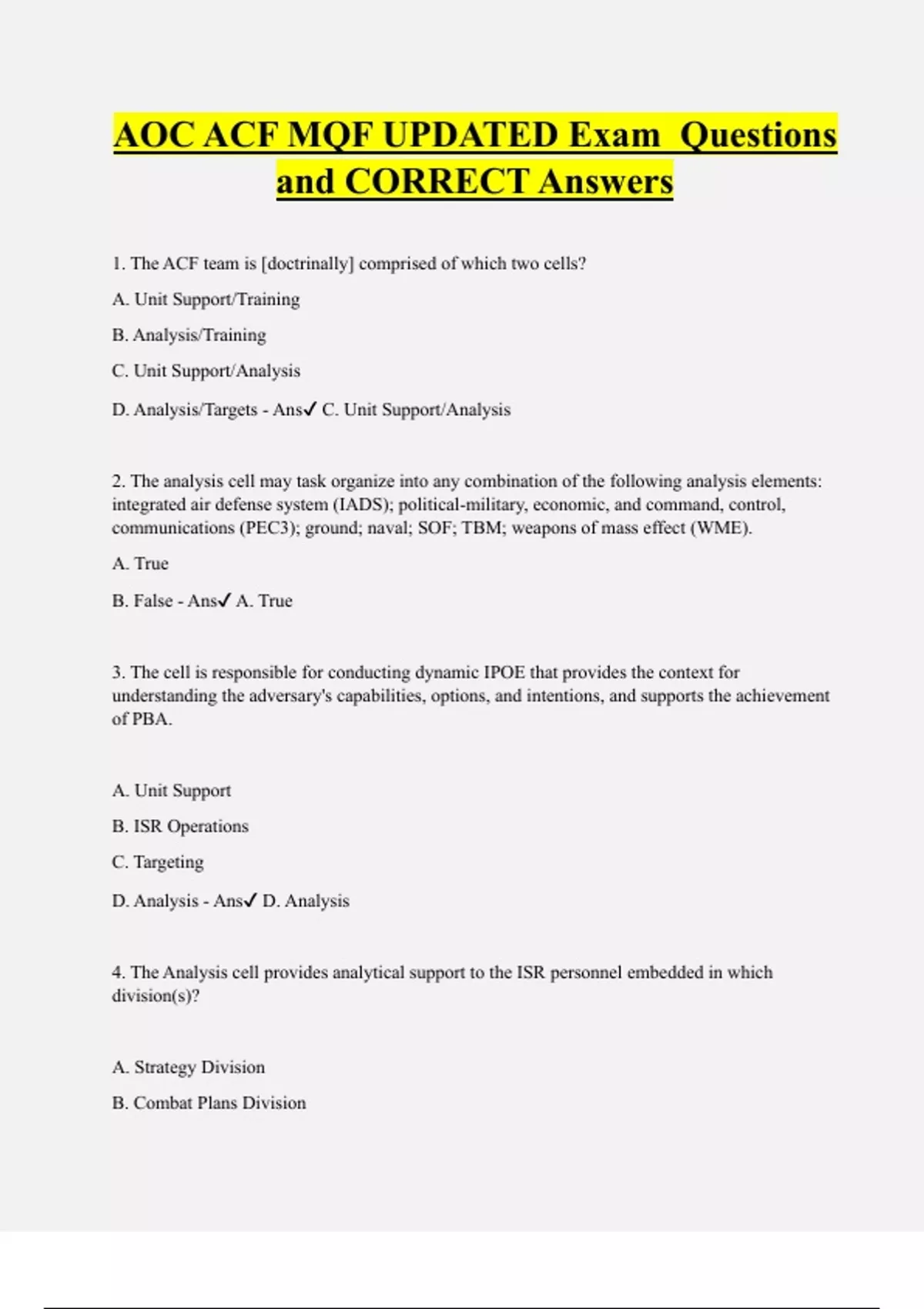 AOC ACF MQF UPDATED Exam Questions and CORRECT Answers

1. The ACF team is [doctrinally] comprised of which two cells?

A. Unit Support/Training

B. Analysis/Training

C. Unit Support/Analysis

D. Analysis/Targets - Ans✓ C. Unit Support/Analysis

2. The analysis cell may task organize into any combination of the following analysis elements: integrated air defense system (IADS); political-military, economic, and command, control, communications (PEC3); ground; naval; SOF; TBM; weapons of mass effect (WME).

A. True

B. False - Ans✓ A. True

3. The cell is responsible for conducting dynamic IPOE that provides the context for understanding the adversary's capabilities, options, and intentions, and supports the achievement of PBA.

A. Unit Support

B. ISR Operations

C. Targeting

D. Analysis - Ans✓ D. Analysis

4. The Analysis cell provides analytical support to the ISR personnel embedded in which division(s)?

A. Strategy Division

B. Combat Plans Division